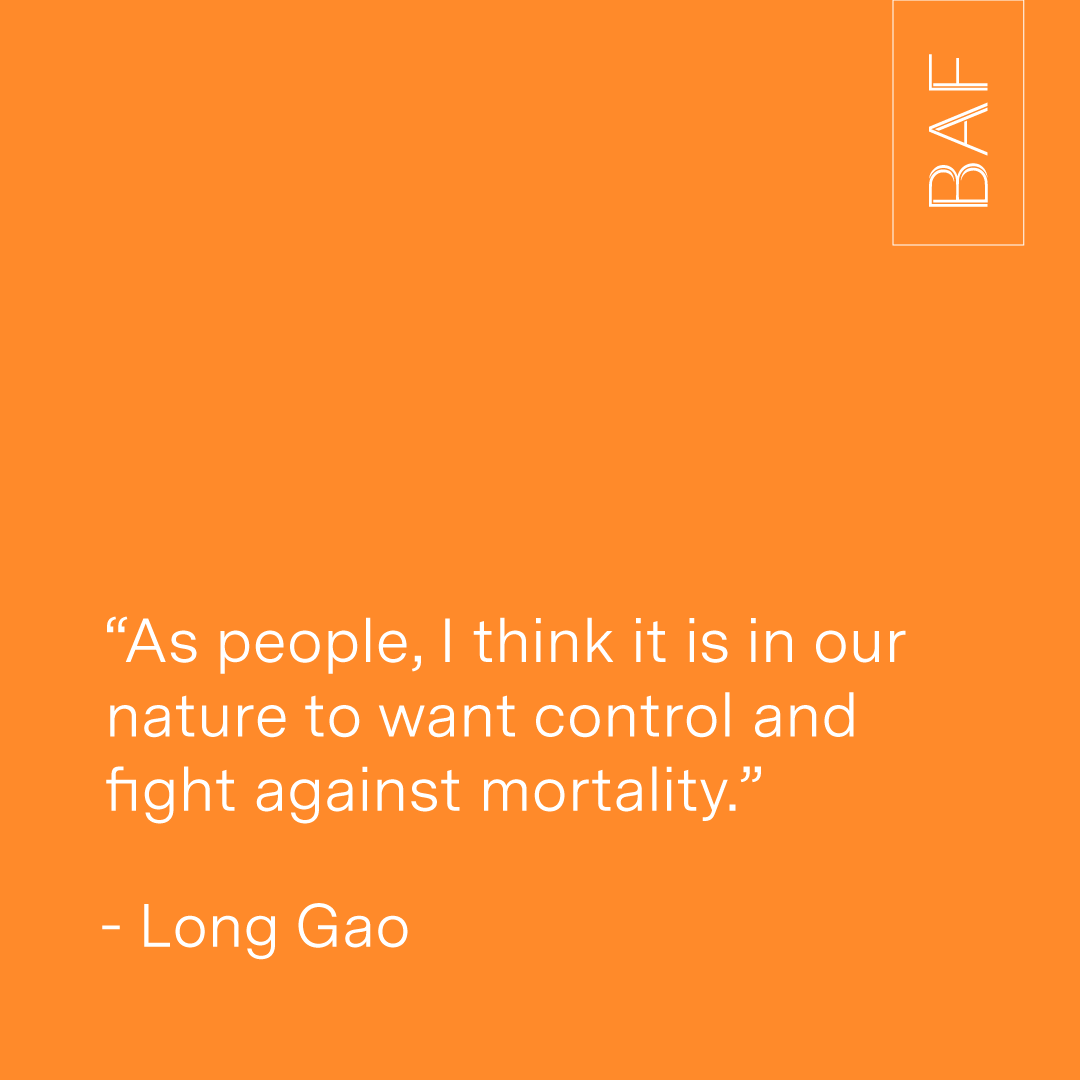 BAF

“As people, I think it is in our nature to want control and fight against mortality.”

- Long Gao